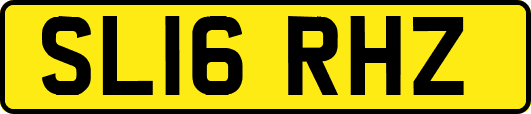 SL16 RHZ